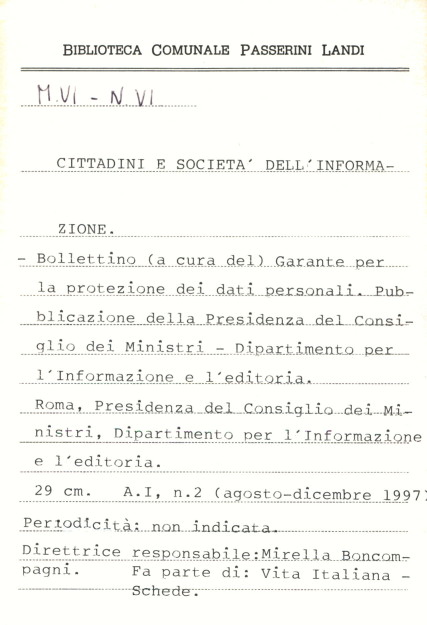 BIBLIOTECA COMUNALE PASSERINI LANDI

M.VI - N VI

CITTADINI E SOCIETA' DELL'INFORMAZIONE.

- Bollettino (a cura del) Garante per la protezione dei dati personali. Pubblicazione della Presidenza del Consiglio dei Ministri - Dipartimento per l'Informazione e l'editoria.

Roma, Presidenza del Consiglio dei Ministri, Dipartimento per l'Informazione e l'editoria.

29 cm. A.I, n.2 (agosto-dicembre 1997)

Periodicità: non indicata.

Direttrice responsabile:Mirella Boncompagni. Fa parte di: Vita Italiana - Schede.